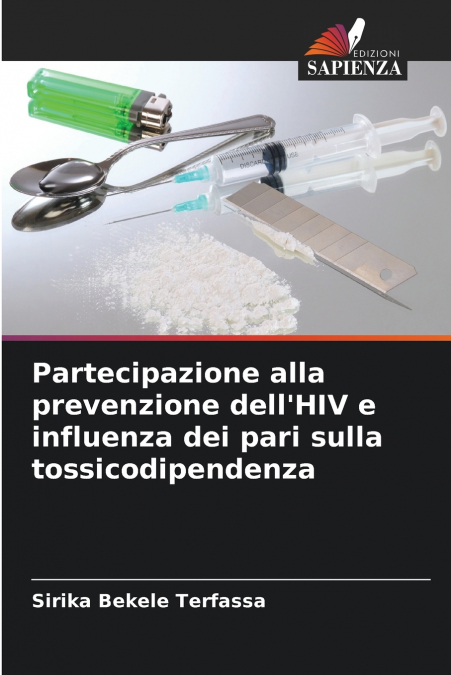 EDIZIONI
SAPIENZA

Partecipazione alla prevenzione dell'HIV e influenza dei pari sulla tossicodipendenza

Sirika Bekele Terfassa